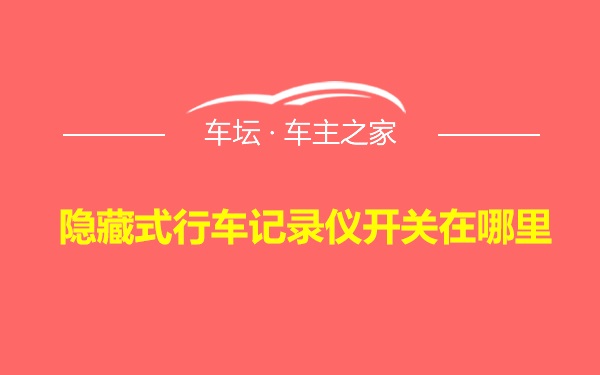 车坛 · 车主之家

隐藏式行车记录仪开关在哪里